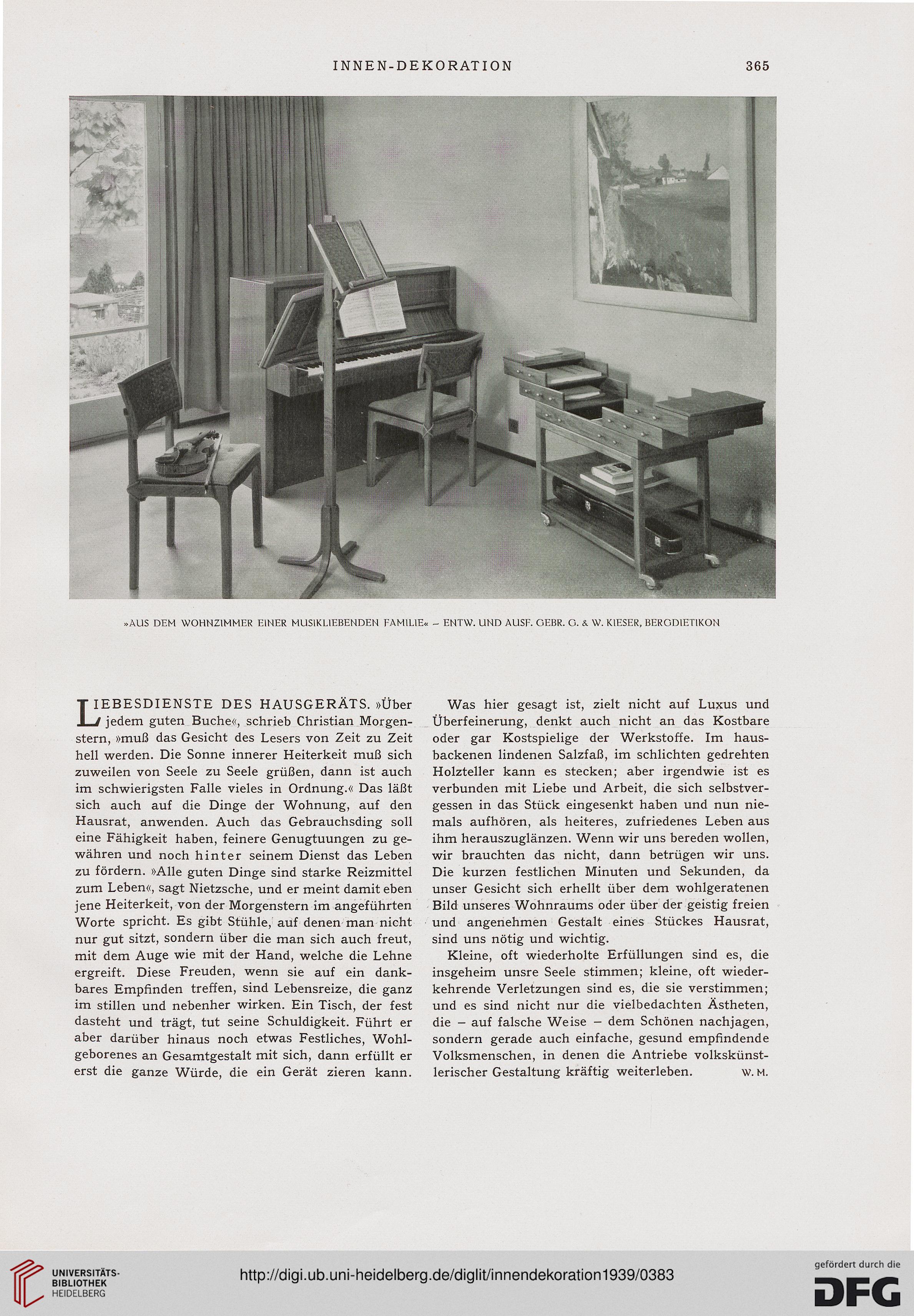 INNEN-DEKORATION 365

»AUS DEM WOHNZIMMER EINER MUSIKLIEBENDEN FAMILIE« – ENTW. UND AUSF. GEBR. G. & W. KIESER, BERGDIETIKON

LIEBESDIENSTE DES HAUSGERÄTS. »Über jedem guten Buche«, schrieb Christian Morgenstern, »muß das Gesicht des Lesers von Zeit zu Zeit hell werden. Die Sonne innerer Heiterkeit muß sich zuweilen von Seele zu Seele grüßen, dann ist auch im schwierigsten Falle vieles in Ordnung.« Das läßt sich auch auf die Dinge der Wohnung, auf den Hausrat, anwenden. Auch das Gebrauchsding soll eine Fähigkeit haben, feinere Genugtuungen zu gewähren und noch hinter seinem Dienst das Leben zu fördern. »Alle guten Dinge sind starke Reizmittel zum Leben«, sagt Nietzsche, und er meint damit eben jene Heiterkeit, von der Morgenstern im angeführten Worte spricht. Es gibt Stühle, auf denen man nicht nur gut sitzt, sondern über die man sich auch freut, mit dem Auge wie mit der Hand, welche die Lehne ergreift. Diese Freuden, wenn sie auf ein dankbares Empfinden treffen, sind Lebensreize, die ganz im stillen und nebenher wirken. Ein Tisch, der fest dasteht und trägt, tut seine Schuldigkeit. Führt er aber darüber hinaus noch etwas Festliches, Wohlgeborenes an Gesamtgestalt mit sich, dann erfüllt er erst die ganze Würde, die ein Gerät zieren kann.

Was hier gesagt ist, zielt nicht auf Luxus und Überfeinerung, denkt auch nicht an das Kostbare oder gar Kostspielige der Werkstoffe. Im hausbackenen lindenen Salzfaß, im schlichten gedrehten Holzteller kann es stecken; aber irgendwie ist es verbunden mit Liebe und Arbeit, die sich selbstvergessen in das Stück eingesenkt haben und nun niemals aufhören, als heiteres, zufriedenes Leben aus ihm herauszuglänzen. Wenn wir uns bereden wollen, wir brauchten das nicht, dann betrügen wir uns. Die kurzen festlichen Minuten und Sekunden, da unser Gesicht sich erhellt über dem wohlgeratenen Bild unseres Wohnraums oder über der geistig freien und angenehmen Gestalt eines Stückes Hausrat, sind uns nötig und wichtig.

Kleine, oft wiederholte Erfüllungen sind es, die insgeheim unsre Seele stimmen; kleine, oft wiederkehrende Verletzungen sind es, die sie verstimmen; und es sind nicht nur die vielbedachten Ästheten, die – auf falsche Weise – dem Schönen nachjagen, sondern gerade auch einfache, gesund empfindende Volksmenschen, in denen die Antriebe volkskünstlerischer Gestaltung kräftig weiterleben. W. M.

UNIVERSITÄTS-BIBLIOTHEK HEIDELBERG

http://digi.ub.uni-heidelberg.de/diglit/innendekoration1939/0383

gefördert durch die DFG